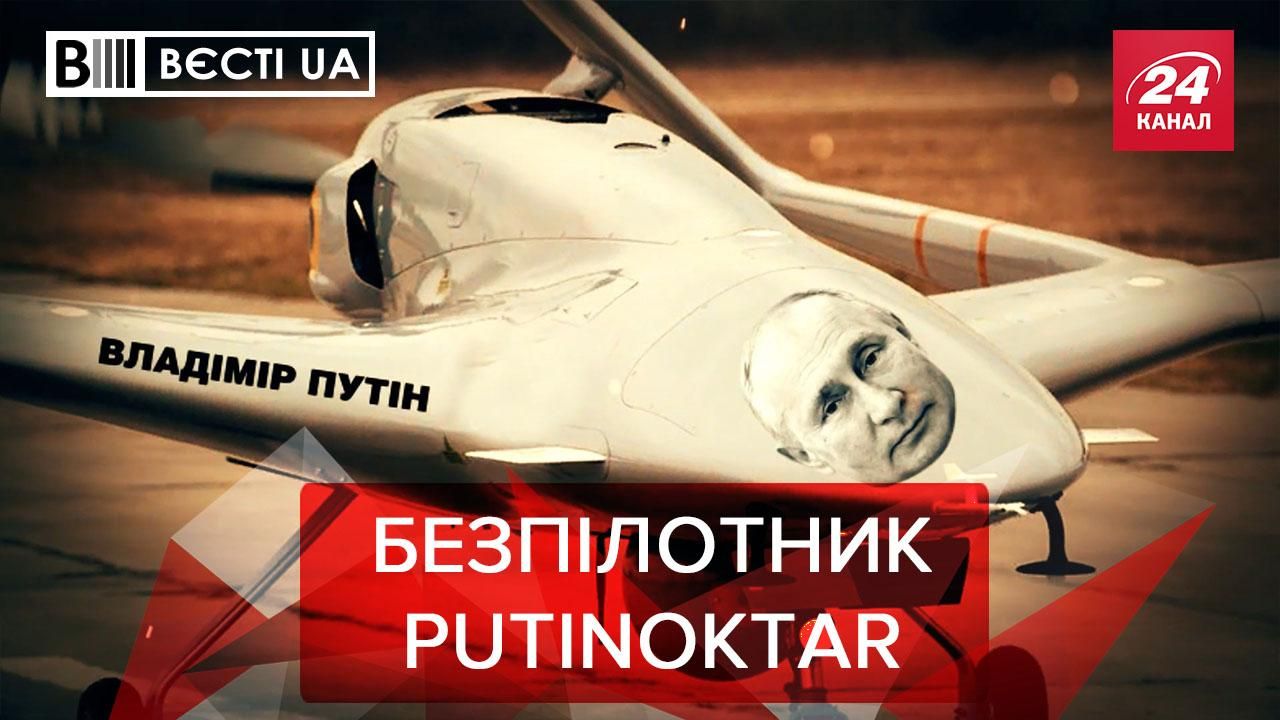 ВЄСТІ UA

24 КАНАЛ

ВЛАДІМІР ПУТІН

БЕЗПІЛОТНИК PUTINOKTAR